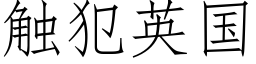 触犯英国